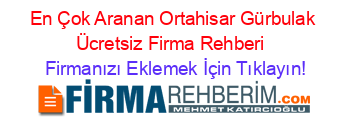 En Çok Aranan Ortahisar Gürbulak Ücretsiz Firma Rehberi

Firmanızı Eklemek İçin Tıklayın!

FİRMAREHBERİM.COM
MEHMET KATIRCIOĞLU